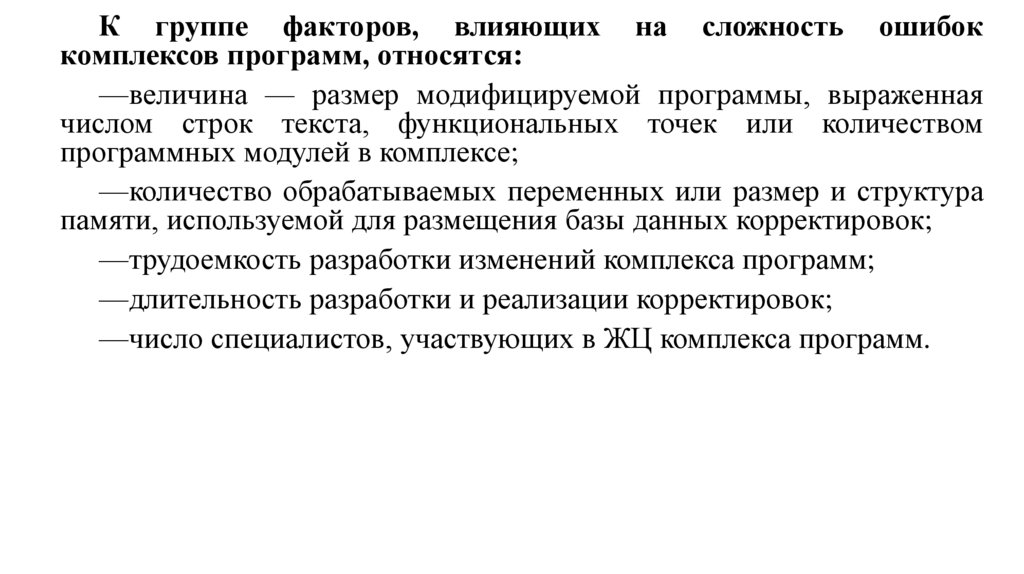 К группе факторов, влияющих на сложность ошибок комплексов программ, относятся:

—величина — размер модифицируемой программы, выраженная числом строк текста, функциональных точек или количеством программных модулей в комплексе;

—количество обрабатываемых переменных или размер и структура памяти, используемой для размещения базы данных корректировок;

—трудоемкость разработки изменений комплекса программ;

—длительность разработки и реализации корректировок;

—число специалистов, участвующих в ЖЦ комплекса программ.